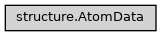 structure.AtomData